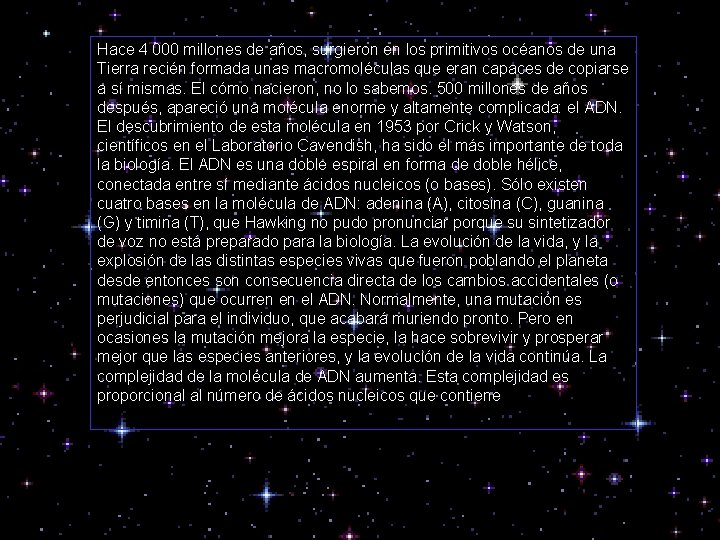 Hace 4 000 millones de años, surgieron en los primitivos océanos de una Tierra recién formada unas macromoléculas que eran capaces de copiarse a sí mismas. El cómo nacieron, no lo sabemos. 500 millones de años después, apareció una molécula enorme y altamente complicada: el ADN. El descubrimiento de esta molécula en 1953 por Crick y Watson, científicos en el Laboratorio Cavendish, ha sido el más importante de toda la biología. El ADN es una doble espiral en forma de doble hélice, conectada entre sí mediante ácidos nucleicos (o bases). Sólo existen cuatro bases en la molécula de ADN: adenina (A), citosina (C), guanina (G) y timina (T), que Hawking no pudo pronunciar porque su sintetizador de voz no está preparado para la biología. La evolución de la vida, y la explosión de las distintas especies vivas que fueron poblando el planeta desde entonces son consecuencia directa de los cambios accidentales (o mutaciones) que ocurren en el ADN. Normalmente, una mutación es perjudicial para el individuo, que acabará muriendo pronto. Pero en ocasiones la mutación mejora la especie, la hace sobrevivir y prosperar mejor que las especies anteriores, y la evolución de la vida continúa. La complejidad de la molécula de ADN aumenta. Esta complejidad es proporcional al número de ácidos nucleicos que contiene